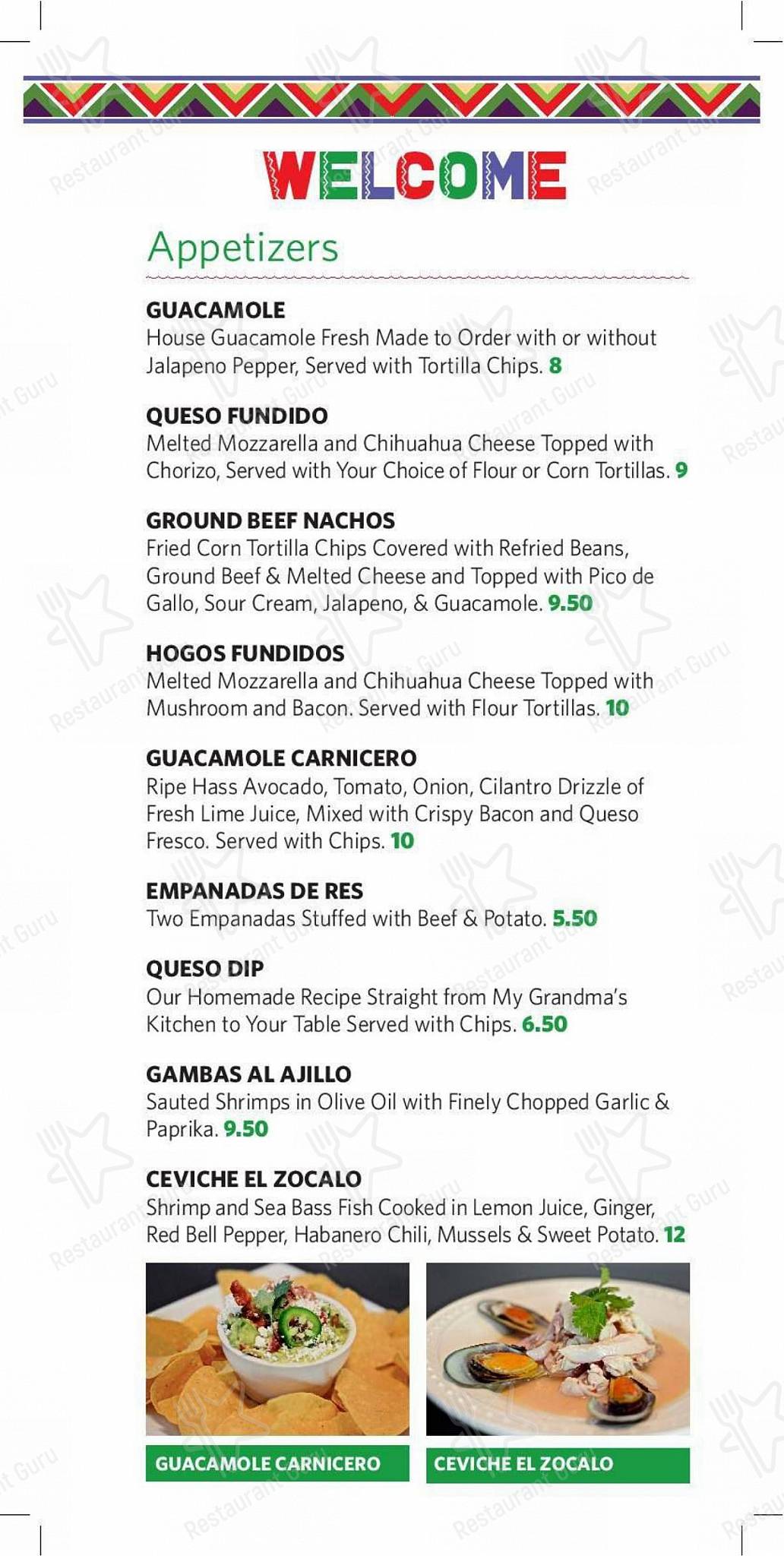 WELCOME

Appetizers

GUACAMOLE
House Guacamole Fresh Made to Order with or without Jalapeno Pepper, Served with Tortilla Chips. 8

QUESO FUNDIDO
Melted Mozzarella and Chihuahua Cheese Topped with Chorizo, Served with Your Choice of Flour or Corn Tortillas. 9

GROUND BEEF NACHOS
Fried Corn Tortilla Chips Covered with Refried Beans, Ground Beef & Melted Cheese and Topped with Pico de Gallo, Sour Cream, Jalapeno, & Guacamole. 9.50

HOGOS FUNDIDOS
Melted Mozzarella and Chihuahua Cheese Topped with Mushroom and Bacon. Served with Flour Tortillas. 10

GUACAMOLE CARNICERO
Ripe Hass Avocado, Tomato, Onion, Cilantro Drizzle of Fresh Lime Juice, Mixed with Crispy Bacon and Queso Fresco. Served with Chips. 10

EMPANADAS DE RES
Two Empanadas Stuffed with Beef & Potato. 5.50

QUESO DIP
Our Homemade Recipe Straight from My Grandma's Kitchen to Your Table Served with Chips. 6.50

GAMBAS AL AJILLO
Sauted Shrimps in Olive Oil with Finely Chopped Garlic & Paprika. 9.50

CEVICHE EL ZOCALO
Shrimp and Sea Bass Fish Cooked in Lemon Juice, Ginger, Red Bell Pepper, Habanero Chili, Mussels & Sweet Potato. 12

GUACAMOLE CARNICERO

CEVICHE EL ZOCALO

Restaurant Guru